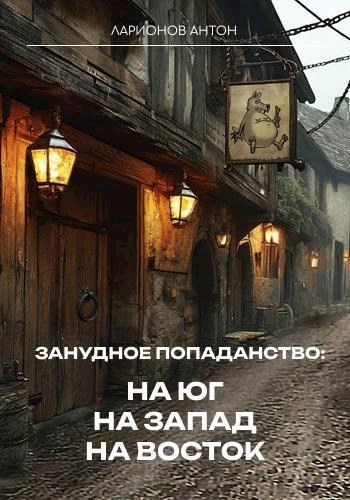 ЛАРИОНОВ АНТОН

ЗАНУДНОЕ ПОПАДАНСТВО:

НА ЮГ
НА ЗАПАД
НА ВОСТОК